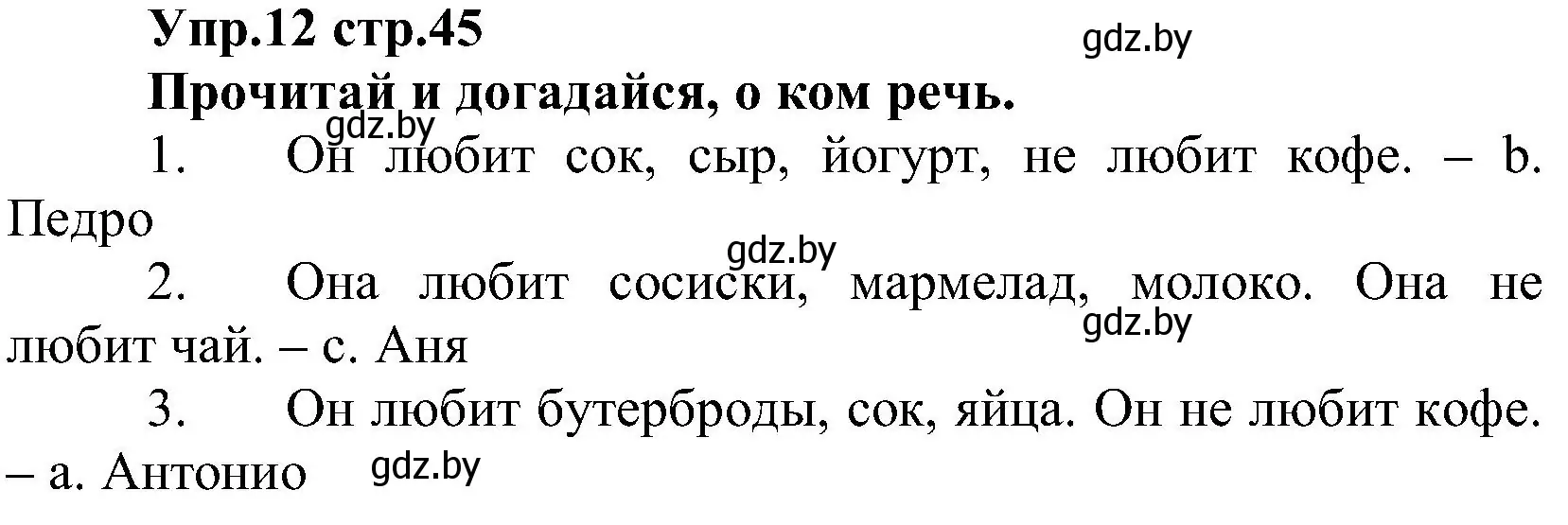 Упр.12 стр.45
gdz.by
Прочитай и догадайся, о ком речь.
gdz.by
1. Он любит сок, сыр, йогурт, не любит кофе. – b. Педро
gdz.by
2. Она любит сосиски, мармелад, молоко. Она не любит чай. – с. Аня
gdz.by
3. Он любит бутерброды, сок, яйца. Он не любит кофе. – а. Антонио
gdz.by